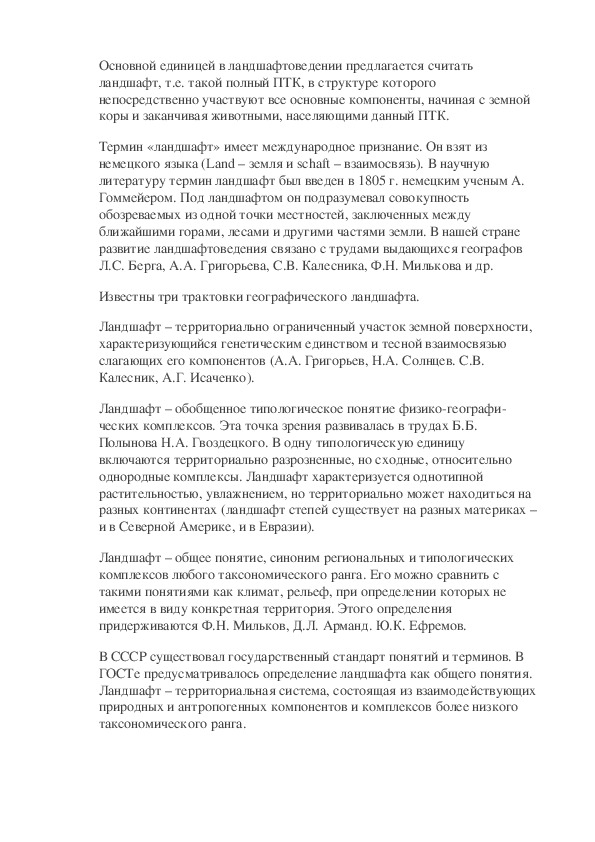 Основной единицей в ландшафтоведении предлагается считать ландшафт, т.е. такой полный ПТК, в структуре которого непосредственно участвуют все основные компоненты, начиная с земной коры и заканчивая животными, населяющими данный ПТК.

Термин «ландшафт» имеет международное признание. Он взят из немецкого языка (Land – земля и schaft – взаимосвязь). В научную литературу термин ландшафт был введен в 1805 г. немецким ученым А. Гоммейером. Под ландшафтом он подразумевал совокупность обозреваемых из одной точки местностей, заключенных между ближайшими горами, лесами и другими частями земли. В нашей стране развитие ландшафтоведения связано с трудами выдающихся географов Л.С. Берга, А.А. Григорьева, С.В. Калесника, Ф.Н. Милькова и др.

Известны три трактовки географического ландшафта.

Ландшафт – территориально ограниченный участок земной поверхности, характеризующийся генетическим единством и тесной взаимосвязью слагающих его компонентов (А.А. Григорьев, Н.А. Солнцев. С.В. Калесник, А.Г. Исаченко).

Ландшафт – обобщенное типологическое понятие физико-географических комплексов. Эта точка зрения развивалась в трудах Б.Б. Полынова Н.А. Гвоздецкого. В одну типологическую единицу включаются территориально разрозненные, но сходные, относительно однородные комплексы. Ландшафт характеризуется однотипной растительностью, увлажнением, но территориально может находиться на разных континентах (ландшафт степей существует на разных материках – и в Северной Америке, и в Евразии).

Ландшафт – общее понятие, синоним региональных и типологических комплексов любого таксономического ранга. Его можно сравнить с такими понятиями как климат, рельеф, при определении которых не имеется в виду конкретная территория. Этого определения придерживаются Ф.Н. Мильков, Д.Л. Арманд. Ю.К. Ефремов.

В СССР существовал государственный стандарт понятий и терминов. В ГОСТе предусматривалось определение ландшафта как общего понятия. Ландшафт – территориальная система, состоящая из взаимодействующих природных и антропогенных компонентов и комплексов более низкого таксономического ранга.